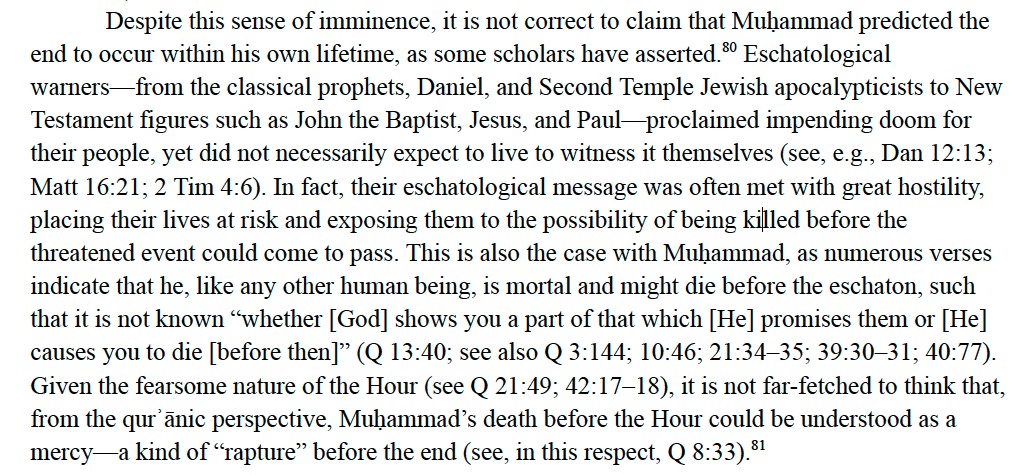 Despite this sense of imminence, it is not correct to claim that Muḥammad predicted the end to occur within his own lifetime, as some scholars have asserted.$^{80}$ Eschatological warners—from the classical prophets, Daniel, and Second Temple Jewish apocalypticists to New Testament figures such as John the Baptist, Jesus, and Paul—proclaimed impending doom for their people, yet did not necessarily expect to live to witness it themselves (see, e.g., Dan 12:13; Matt 16:21; 2 Tim 4:6). In fact, their eschatological message was often met with great hostility, placing their lives at risk and exposing them to the possibility of being killed before the threatened event could come to pass. This is also the case with Muḥammad, as numerous verses indicate that he, like any other human being, is mortal and might die before the eschaton, such that it is not known "whether [God] shows you a part of that which [He] promises them or [He] causes you to die [before then]" (Q 13:40; see also Q 3:144; 10:46; 21:34–35; 39:30–31; 40:77). Given the fearsome nature of the Hour (see Q 21:49; 42:17–18), it is not far-fetched to think that, from the qurʾānic perspective, Muḥammad's death before the Hour could be understood as a mercy—a kind of "rapture" before the end (see, in this respect, Q 8:33).$^{81}$